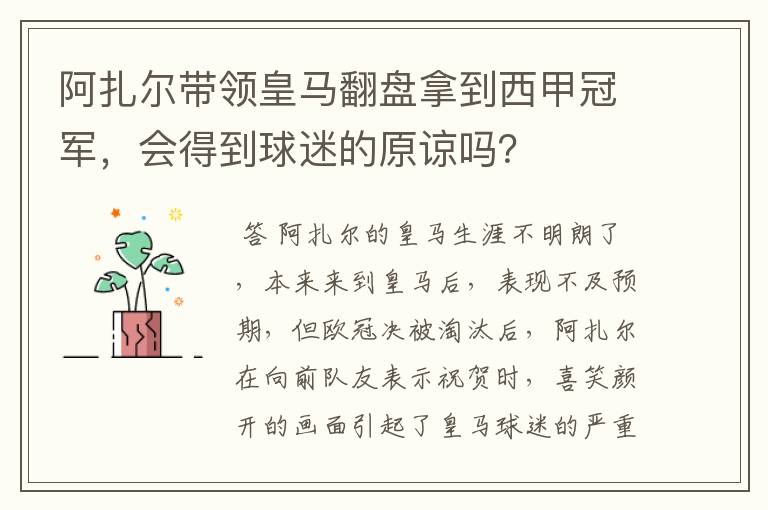 阿扎尔带领皇马翻盘拿到西甲冠军，会得到球迷的原谅吗？

答 阿扎尔的皇马生涯不明朗了，本来来到皇马后，表现不及预期，但欧冠决被淘汰后，阿扎尔在向前队友表示祝贺时，喜笑颜开的画面引起了皇马球迷的严重